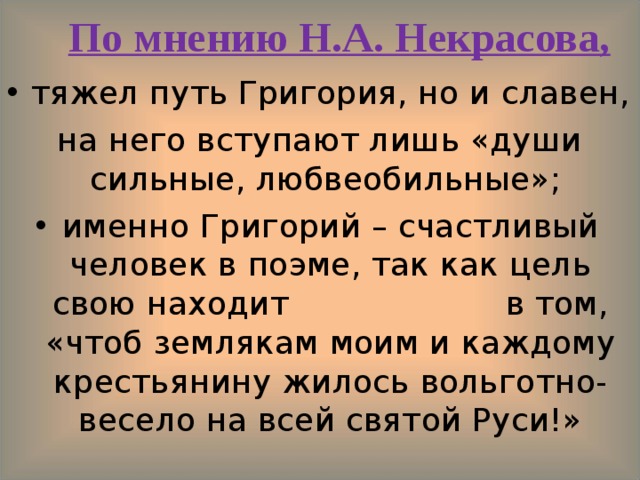 По мнению Н.А. Некрасова,

• тяжел путь Григория, но и славен, на него вступают лишь «души сильные, любвеобильные»;

• именно Григорий – счастливый человек в поэме, так как цель свою находит в том, «чтоб землякам моим и каждому крестьянину жилось вольготно-весело на всей святой Руси!»